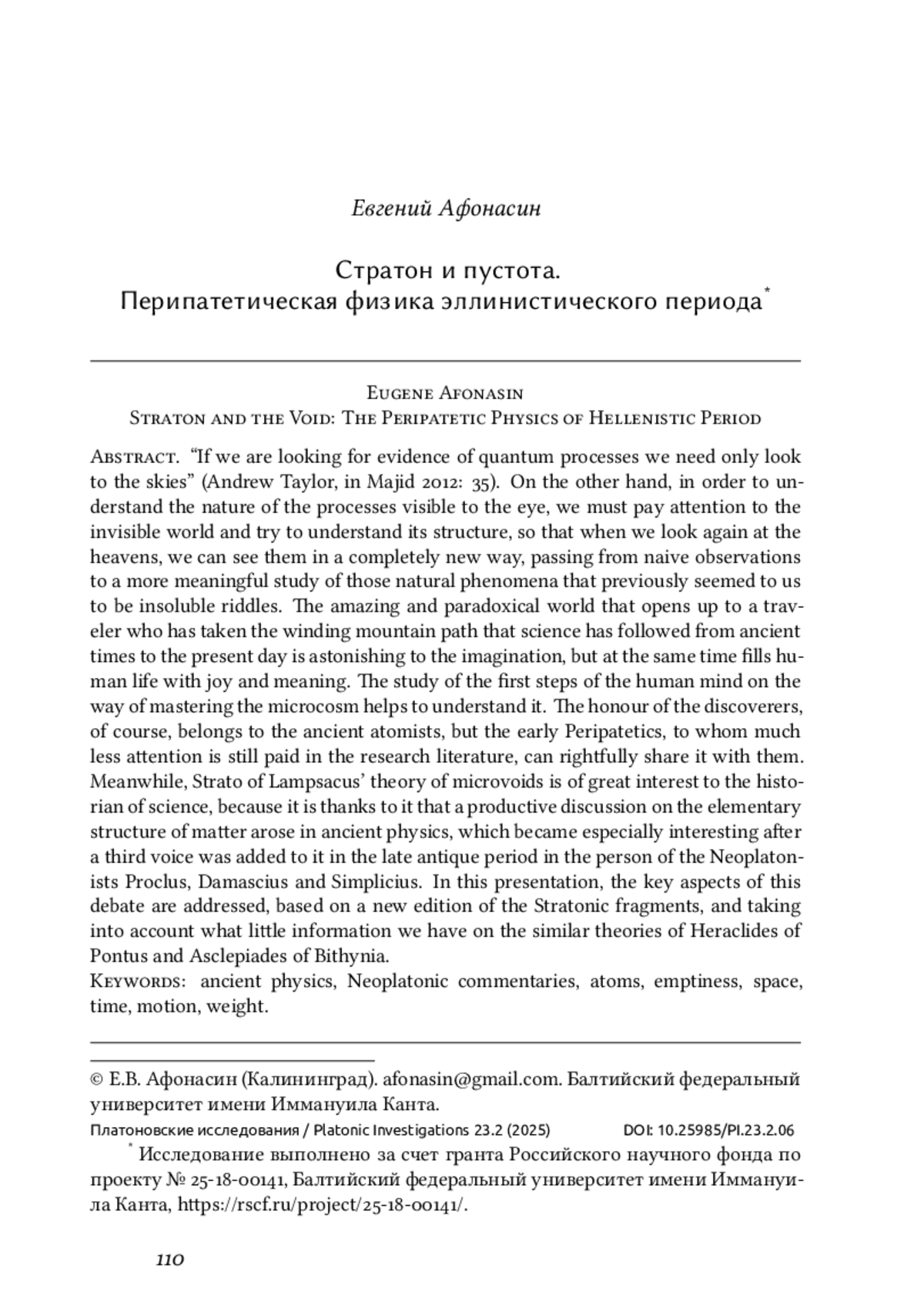 Евгений Афонасин

Стратон и пустота.
Перипатетическая физика эллинистического периода*

Eugene Afonasin
Straton and the Void: The Peripatetic Physics of Hellenistic Period

Abstract. “If we are looking for evidence of quantum processes we need only look to the skies” (Andrew Taylor, in Majid 2012: 35). On the other hand, in order to understand the nature of the processes visible to the eye, we must pay attention to the invisible world and try to understand its structure, so that when we look again at the heavens, we can see them in a completely new way, passing from naive observations to a more meaningful study of those natural phenomena that previously seemed to us to be insoluble riddles. The amazing and paradoxical world that opens up to a traveler who has taken the winding mountain path that science has followed from ancient times to the present day is astonishing to the imagination, but at the same time fills human life with joy and meaning. The study of the first steps of the human mind on the way of mastering the microcosm helps to understand it. The honour of the discoverers, of course, belongs to the ancient atomists, but the early Peripatetics, to whom much less attention is still paid in the research literature, can rightfully share it with them. Meanwhile, Strato of Lampsacus’ theory of microvoids is of great interest to the historian of science, because it is thanks to it that a productive discussion on the elementary structure of matter arose in ancient physics, which became especially interesting after a third voice was added to it in the late antique period in the person of the Neoplatonists Proclus, Damascius and Simplicius. In this presentation, the key aspects of this debate are addressed, based on a new edition of the Stratonic fragments, and taking into account what little information we have on the similar theories of Heraclides of Pontus and Asclepiades of Bithynia.
Keywords: ancient physics, Neoplatonic commentaries, atoms, emptiness, space, time, motion, weight.

© Е.В. Афонасин (Калининград). afonasin@gmail.com. Балтийский федеральный университет имени Иммануила Канта.
Платоновские исследования / Platonic Investigations 23.2 (2025) DOI: 10.25985/PI.23.2.06
* Исследование выполнено за счет гранта Российского научного фонда по проекту № 25-18-00141, Балтийский федеральный университет имени Иммануила Канта, https://rscf.ru/project/25-18-00141/.

110